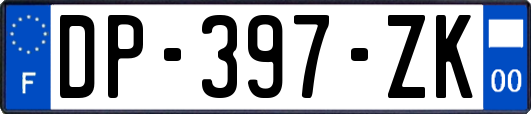 F
DP-397-ZK
00